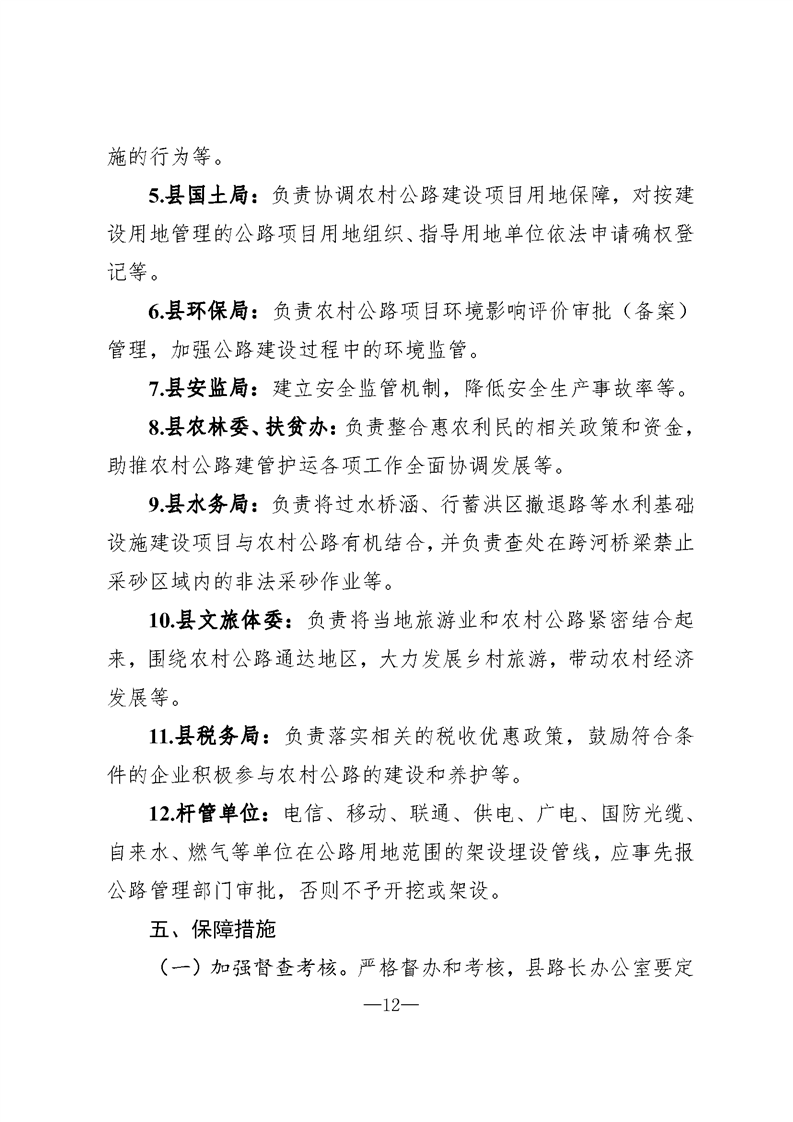 施的行为等。

5.县国土局：负责协调农村公路建设项目用地保障，对按建设用地管理的公路项目用地组织、指导用地单位依法申请确权登记等。

6.县环保局：负责农村公路项目环境影响评价审批（备案）管理，加强公路建设过程中的环境监管。

7.县安监局：建立安全监管机制，降低安全生产事故率等。

8.县农林委、扶贫办：负责整合惠农利民的相关政策和资金，助推农村公路建管护运各项工作全面协调发展等。

9.县水务局：负责将过水桥涵、行蓄洪区撤退路等水利基础设施建设项目与农村公路有机结合，并负责查处在跨河桥梁禁止采砂区域内的非法采砂作业等。

10.县文旅体委：负责将当地旅游业和农村公路紧密结合起来，围绕农村公路通达地区，大力发展乡村旅游，带动农村经济发展等。

11.县税务局：负责落实相关的税收优惠政策，鼓励符合条件的企业积极参与农村公路的建设和养护等。

12.杆管单位：电信、移动、联通、供电、广电、国防光缆、自来水、燃气等单位在公路用地范围的架设埋设管线，应事先报公路管理部门审批，否则不予开挖或架设。

五、保障措施

（一）加强督查考核。严格督办和考核，县路长办公室要定

—12—